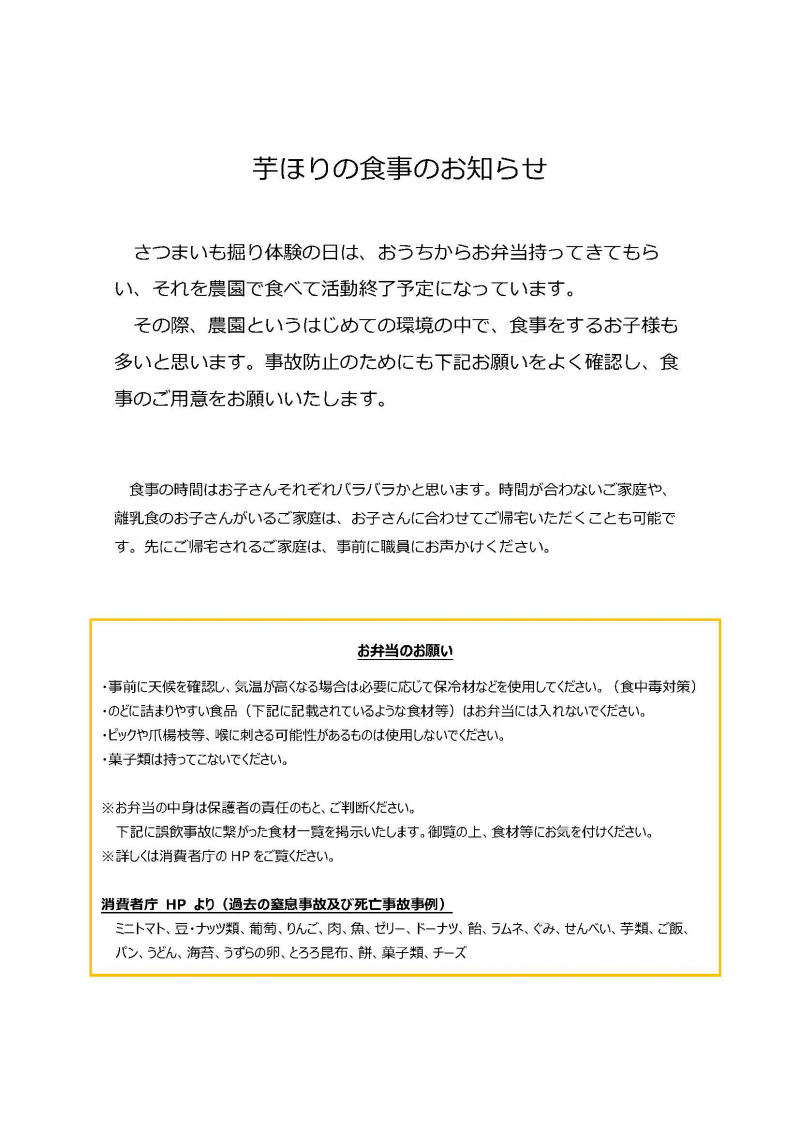 芋ほりの食事のお知らせ

さつまいも掘り体験の日は、おうちからお弁当持ってきてもらい、それを農園で食べて活動終了予定になっています。

その際、農園というはじめての環境の中で、食事をするお子様も多いと思います。事故防止のためにも下記お願いをよく確認し、食事のご用意をお願いいたします。

食事の時間はお子さんそれぞれバラバラかと思います。時間が合わないご家庭や、離乳食のお子さんがいるご家庭は、お子さんに合わせてご帰宅いただくことも可能です。先にご帰宅されるご家庭は、事前に職員にお声かけください。

お弁当のお願い

・事前に天候を確認し、気温が高くなる場合は必要に応じて保冷材などを使用してください。（食中毒対策）
・のどに詰まりやすい食品（下記に記載されているような食材等）はお弁当には入れないでください。
・ピックや爪楊枝等、喉に刺さる可能性があるものは使用しないでください。
・菓子類は持ってこないでください。

※お弁当の中身は保護者の責任のもと、ご判断ください。
下記に誤飲事故に繋がった食材一覧を掲示いたします。御覧の上、食材等にお気を付けください。
※詳しくは消費者庁の HP をご覧ください。

消費者庁 HP より（過去の窒息事故及び死亡事故事例）
ミニトマト、豆・ナッツ類、葡萄、りんご、肉、魚、ゼリー、ドーナツ、飴、ラムネ、ぐみ、せんべい、芋類、ご飯、パン、うどん、海苔、うずらの卵、とろろ昆布、餅、菓子類、チーズ